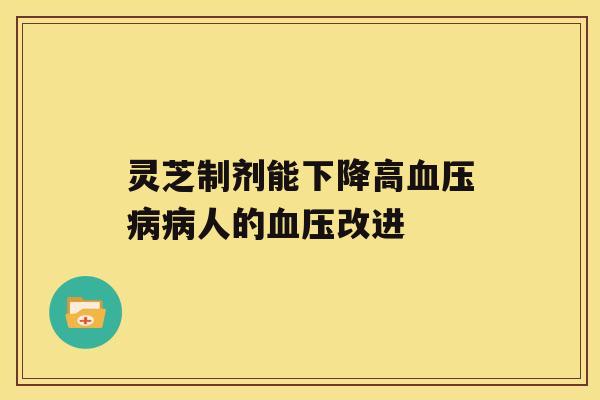 灵芝制剂能下降高血压病病人的血压改进